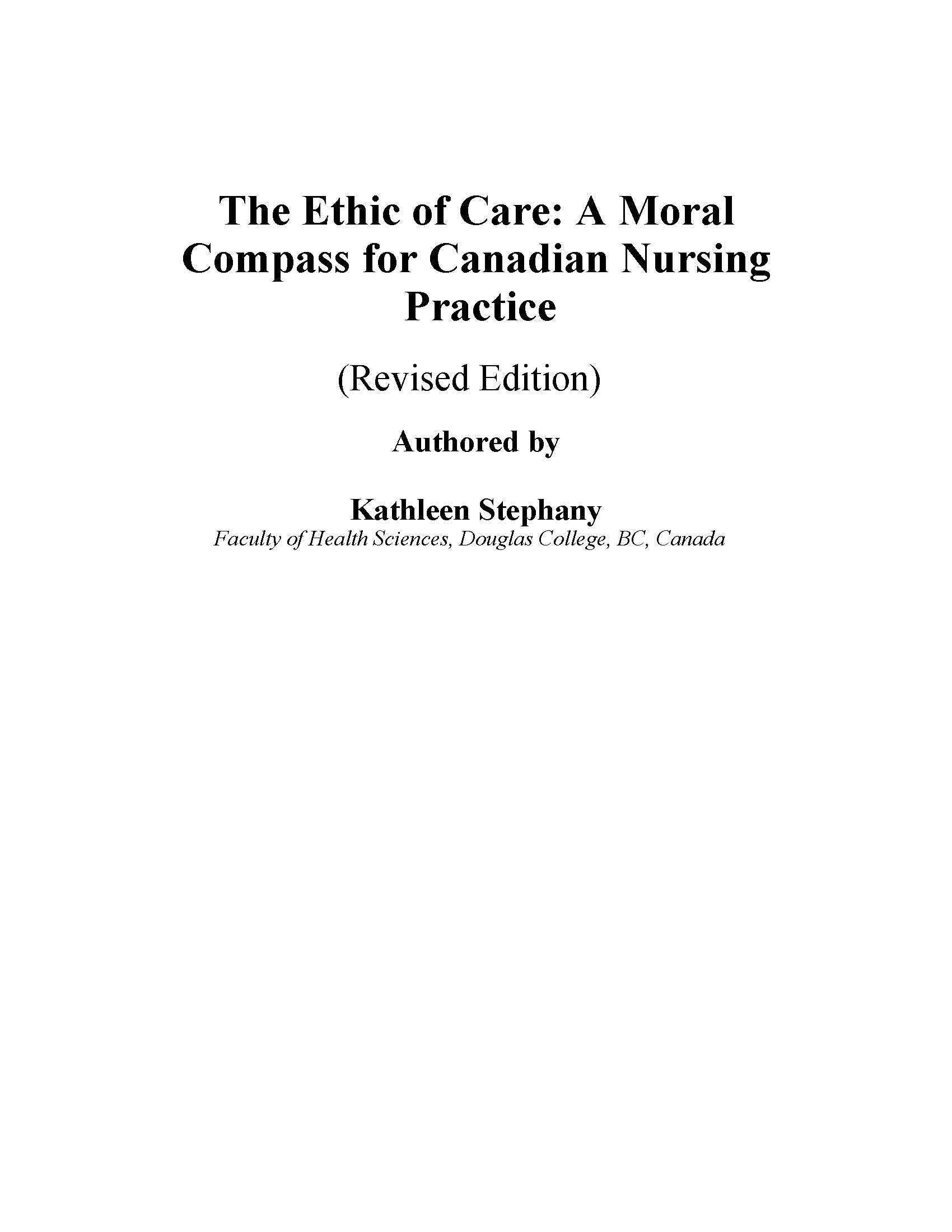 The Ethic of Care: A Moral Compass for Canadian Nursing Practice

(Revised Edition)

Authored by

Kathleen Stephany
Faculty of Health Sciences, Douglas College, BC, Canada